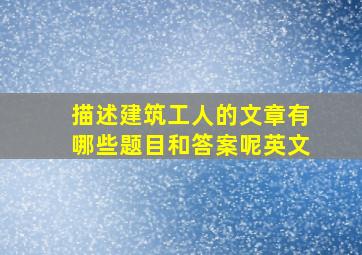 描述建筑工人的文章有哪些题目和答案呢英文